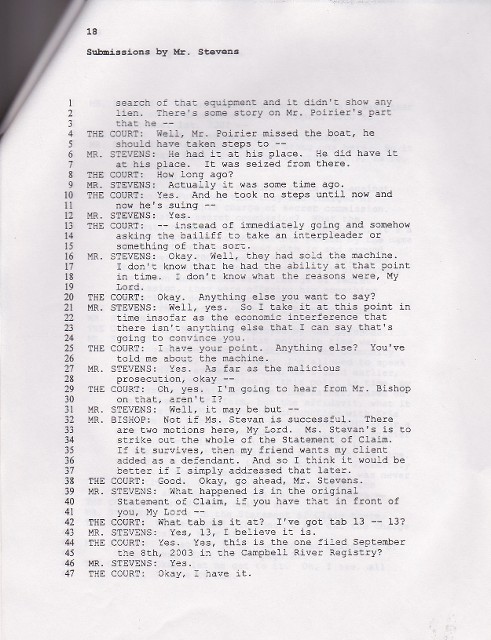 18

Submissions by Mr. Stevens

1 search of that equipment and it didn't show any
2 lien. There's some story on Mr. Poirier's part
3 that he --
4 THE COURT: Well, Mr. Poirier missed the boat, he
5 should have taken steps to --
6 MR. STEVENS: He had it at his place. He did have it
7 at his place. It was seized from there.
8 THE COURT: How long ago?
9 MR. STEVENS: Actually it was some time ago.
10 THE COURT: Yes. And he took no steps until now and
11 now he's suing --
12 MR. STEVENS: Yes.
13 THE COURT: -- instead of immediately going and somehow
14 asking the bailiff to take an interpleader or
15 something of that sort.
16 MR. STEVENS: Okay. Well, they had sold the machine.
17 I don't know that he had the ability at that point
18 in time. I don't know what the reasons were, My
19 Lord.
20 THE COURT: Okay. Anything else you want to say?
21 MR. STEVENS: Well, yes. So I take it at this point in
22 time insofar as the economic interference that
23 there isn't anything else that I can say that's
24 going to convince you.
25 THE COURT: I have your point. Anything else? You've
26 told me about the machine.
27 MR. STEVENS: Yes. As far as the malicious
28 prosecution, okay --
29 THE COURT: Oh, yes. I'm going to hear from Mr. Bishop
30 on that, aren't I?
31 MR. STEVENS: Well, it may be but --
32 MR. BISHOP: Not if Ms. Stevan is successful. There
33 are two motions here, My Lord. Ms. Stevan's is to
34 strike out the whole of the Statement of Claim.
35 If it survives, then my friend wants my client
36 added as a defendant. And so I think it would be
37 better if I simply addressed that later.
38 THE COURT: Good. Okay, go ahead, Mr. Stevens.
39 MR. STEVENS: What happened is in the original
40 Statement of Claim, if you have that in front of
41 you, My Lord --
42 THE COURT: What tab is it at? I've got tab 13 -- 13?
43 MR. STEVENS: Yes, 13, I believe it is.
44 THE COURT: Yes. Yes, this is the one filed September
45 the 8th, 2003 in the Campbell River Registry?
46 MR. STEVENS: Yes.
47 THE COURT: Okay, I have it.